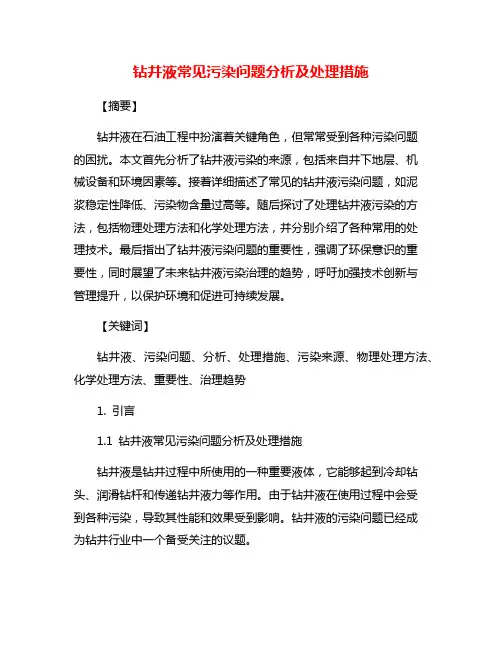 钻井液常见污染问题分析及处理措施

【摘要】

钻井液在石油工程中扮演着关键角色，但常常受到各种污染问题的困扰。本文首先分析了钻井液污染的来源，包括来自井下地层、机械设备和环境因素等。接着详细描述了常见的钻井液污染问题，如泥浆稳定性降低、污染物含量过高等。随后探讨了处理钻井液污染的方法，包括物理处理方法和化学处理方法，并分别介绍了各种常用的处理技术。最后指出了钻井液污染问题的重要性，强调了环保意识的重要性，同时展望了未来钻井液污染治理的趋势，呼吁加强技术创新与管理提升，以保护环境和促进可持续发展。

【关键词】

钻井液、污染问题、分析、处理措施、污染来源、物理处理方法、化学处理方法、重要性、治理趋势

1. 引言

1.1 钻井液常见污染问题分析及处理措施

钻井液是钻井过程中所使用的一种重要液体，它能够起到冷却钻头、润滑钻杆和传递钻井液力等作用。由于钻井液在使用过程中会受到各种污染，导致其性能和效果受到影响。钻井液的污染问题已经成为钻井行业中一个备受关注的议题。